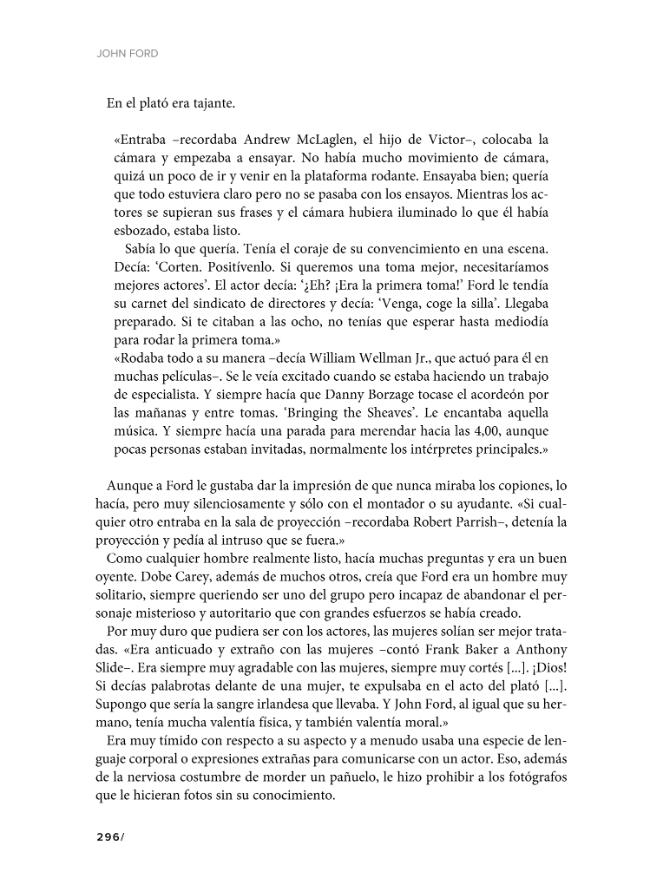 JOHN FORD

En el plató era tajante.

«Entraba –recordaba Andrew McLaglen, el hijo de Victor–, colocaba la cámara y empezaba a ensayar. No había mucho movimiento de cámara, quizá un poco de ir y venir en la plataforma rodante. Ensayaba bien; quería que todo estuviera claro pero no se pasaba con los ensayos. Mientras los actores se supieran sus frases y el cámara hubiera iluminado lo que él había esbozado, estaba listo.

Sabía lo que quería. Tenía el coraje de su convencimiento en una escena. Decía: 'Corten. Positívenlo. Si queremos una toma mejor, necesitaríamos mejores actores'. El actor decía: '¿Eh? ¡Era la primera toma!' Ford le tendía su carnet del sindicato de directores y decía: 'Venga, coge la silla'. Llegaba preparado. Si te citaban a las ocho, no tenías que esperar hasta mediodía para rodar la primera toma.»

«Rodaba todo a su manera –decía William Wellman Jr., que actuó para él en muchas películas–. Se le veía excitado cuando se estaba haciendo un trabajo de especialista. Y siempre hacía que Danny Borzage tocase el acordeón por las mañanas y entre tomas. 'Bringing the Sheaves'. Le encantaba aquella música. Y siempre hacía una parada para merendar hacia las 4,00, aunque pocas personas estaban invitadas, normalmente los intérpretes principales.»

Aunque a Ford le gustaba dar la impresión de que nunca miraba los copiones, lo hacía, pero muy silenciosamente y sólo con el montador o su ayudante. «Si cualquier otro entraba en la sala de proyección –recordaba Robert Parrish–, detenía la proyección y pedía al intruso que se fuera.»

Como cualquier hombre realmente listo, hacía muchas preguntas y era un buen oyente. Dobe Carey, además de muchos otros, creía que Ford era un hombre muy solitario, siempre queriendo ser uno del grupo pero incapaz de abandonar el personaje misterioso y autoritario que con grandes esfuerzos se había creado.

Por muy duro que pudiera ser con los actores, las mujeres solían ser mejor tratadas. «Era anticuado y extraño con las mujeres –contó Frank Baker a Anthony Slide–. Era siempre muy agradable con las mujeres, siempre muy cortés [...]. ¡Dios! Si decías palabrotas delante de una mujer, te expulsaba en el acto del plató [...]. Supongo que sería la sangre irlandesa que llevaba. Y John Ford, al igual que su hermano, tenía mucha valentía física, y también valentía moral.»

Era muy tímido con respecto a su aspecto y a menudo usaba una especie de lenguaje corporal o expresiones extrañas para comunicarse con un actor. Eso, además de la nerviosa costumbre de morder un pañuelo, le hizo prohibir a los fotógrafos que le hicieran fotos sin su conocimiento.

296/